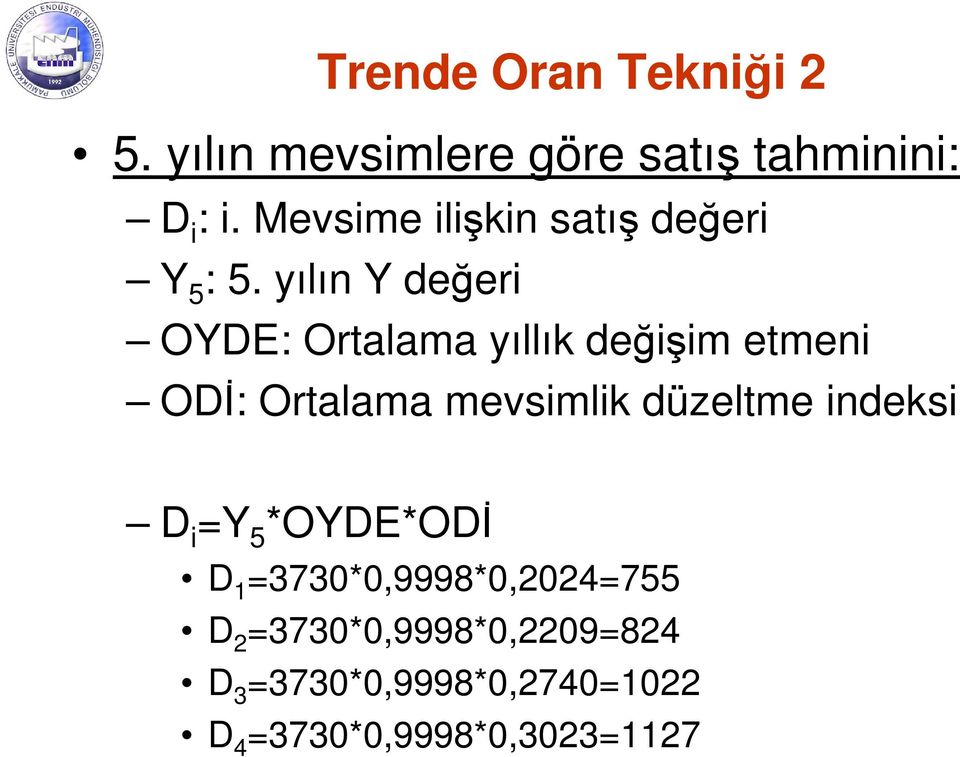 PAMUKKALE ÜNİVERSİTESİ ENDÜSTRİ MÜHENDİSLİĞİ BÖLÜMÜ 1992

Trende Oran Tekniği 2

• 5. yılın mevsimlere göre satış tahminini:
– $D_i$: i. Mevsime ilişkin satış değeri
– $Y_5$: 5. yılın Y değeri
– OYDE: Ortalama yıllık değişim etmeni
– ODİ: Ortalama mevsimlik düzeltme indeksi

– $D_i$=$Y_5$*OYDE*ODİ
• $D_1$=3730*0,9998*0,2024=755
• $D_2$=3730*0,9998*0,2209=824
• $D_3$=3730*0,9998*0,2740=1022
• $D_4$=3730*0,9998*0,3023=1127